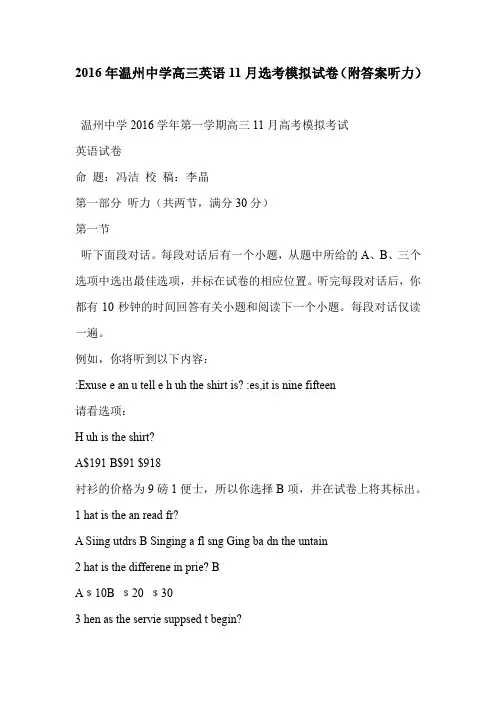 2016年温州中学高三英语11月选考模拟试卷（附答案听力）

温州中学2016学年第一学期高三11月高考模拟考试

英语试卷

命 题：冯洁 校 稿：李晶

第一部分 听力（共两节，满分30分）

第一节

听下面段对话。每段对话后有一个小题，从题中所给的A、B、三个选项中选出最佳选项，并标在试卷的相应位置。听完每段对话后，你都有10秒钟的时间回答有关小题和阅读下一个小题。每段对话仅读一遍。

例如，你将听到以下内容：

:Exuse e an u tell e h uh the shirt is? :es,it is nine fifteen

请看选项：

H uh is the shirt?

A$191 B$91 $918

衬衫的价格为9磅1便士，所以你选择B项，并在试卷上将其标出。

1 hat is the an read fr?

A Siing utdrs B Singing a fl sng Ging ba dn the untain

2 hat is the differene in prie? B

A $ 10B $ 20 $ 30

3 hen as the servie suppsed t begin?